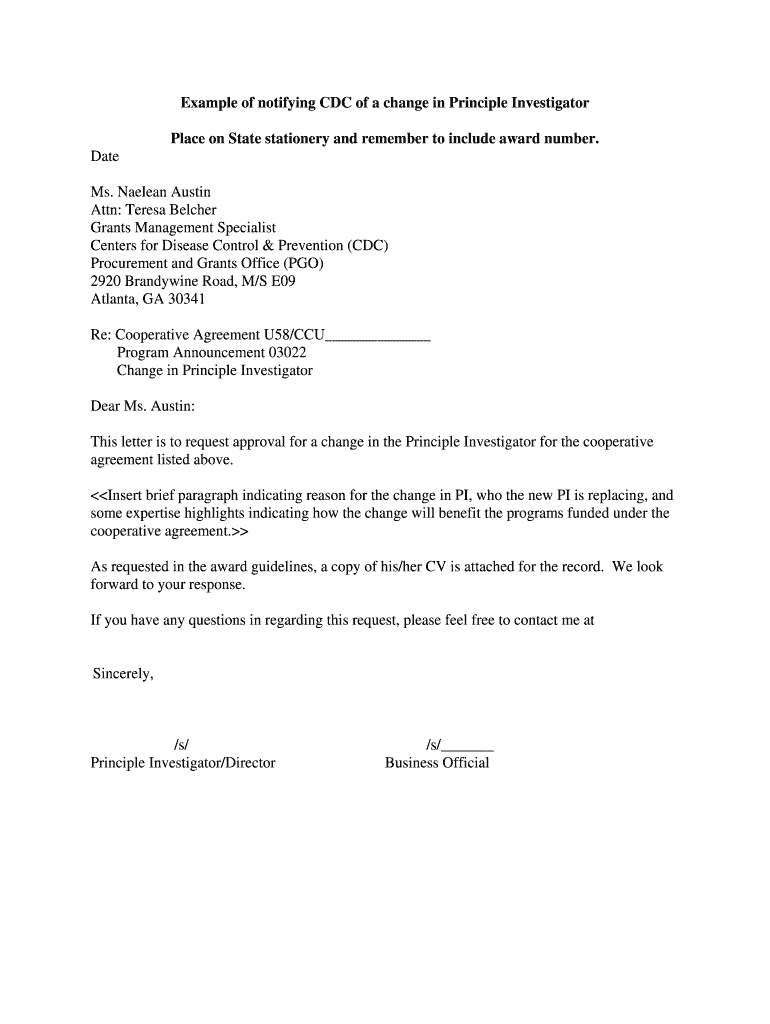 Example of notifying CDC of a change in Principle Investigator

Place on State stationery and remember to include award number.

Date

Ms. Naelean Austin
Attn: Teresa Belcher
Grants Management Specialist
Centers for Disease Control & Prevention (CDC)
Procurement and Grants Office (PGO)
2920 Brandywine Road, M/S E09
Atlanta, GA 30341

Re: Cooperative Agreement U58/CCU______________
Program Announcement 03022
Change in Principle Investigator

Dear Ms. Austin:

This letter is to request approval for a change in the Principle Investigator for the cooperative agreement listed above.

<<Insert brief paragraph indicating reason for the change in PI, who the new PI is replacing, and some expertise highlights indicating how the change will benefit the programs funded under the cooperative agreement.>>

As requested in the award guidelines, a copy of his/her CV is attached for the record. We look forward to your response.

If you have any questions in regarding this request, please feel free to contact me at

Sincerely,

/s/
Principle Investigator/Director

/s/_______
Business Official